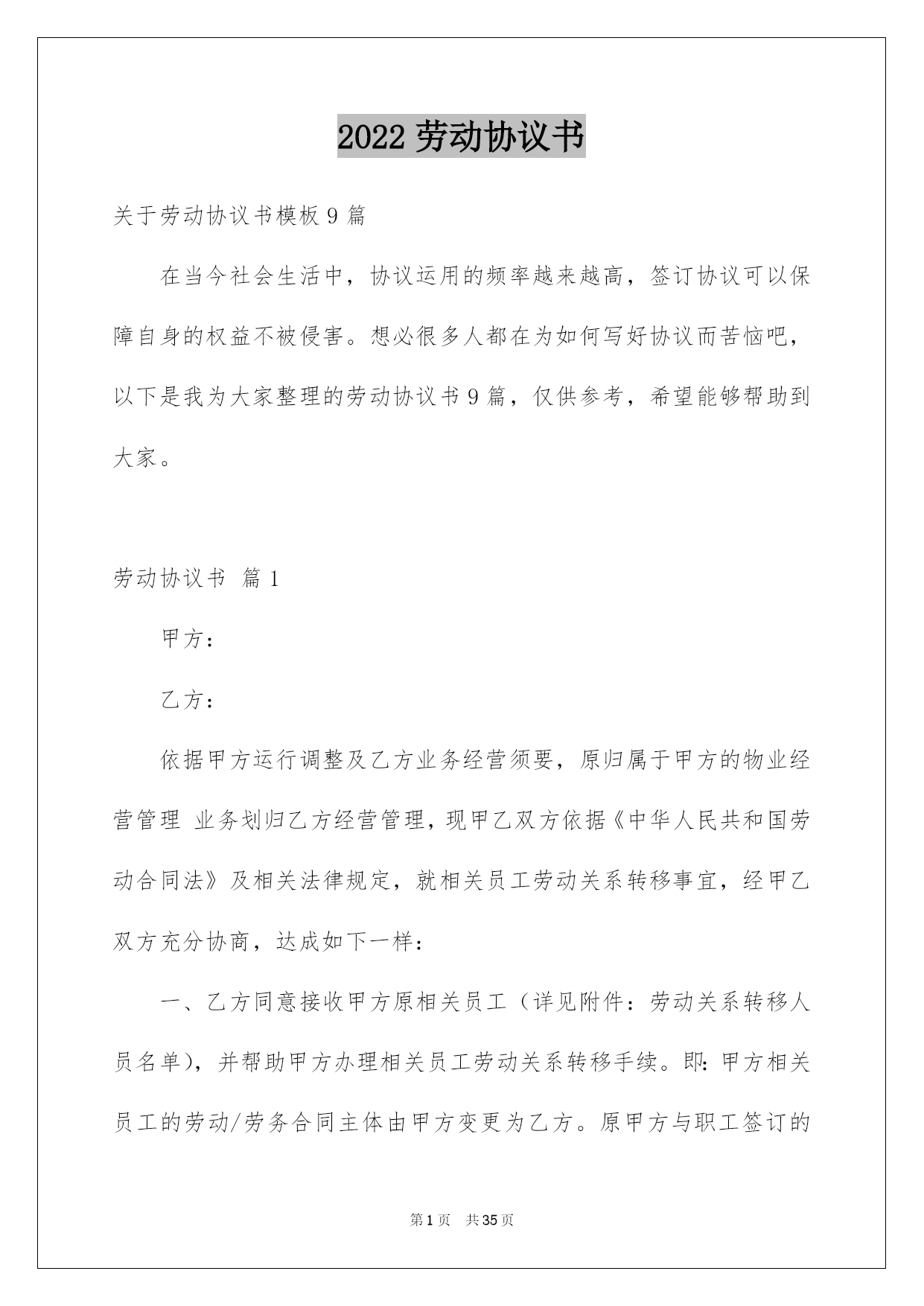 2022 劳动协议书

关于劳动协议书模板 9 篇

在当今社会生活中，协议运用的频率越来越高，签订协议可以保障自身的权益不被侵害。想必很多人都在为如何写好协议而苦恼吧，以下是我为大家整理的劳动协议书 9 篇，仅供参考，希望能够帮助到大家。

劳动协议书 篇 1

甲方：

乙方：

依据甲方运行调整及乙方业务经营须要，原归属于甲方的物业经营管理 业务划归乙方经营管理，现甲乙双方依据《中华人民共和国劳动合同法》及相关法律规定，就相关员工劳动关系转移事宜，经甲乙双方充分协商，达成如下一样：

一、乙方同意接收甲方原相关员工（详见附件：劳动关系转移人员名单），并帮助甲方办理相关员工劳动关系转移手续。即：甲方相关员工的劳动/劳务合同主体由甲方变更为乙方。原甲方与职工签订的

第 1 页 共 35 页